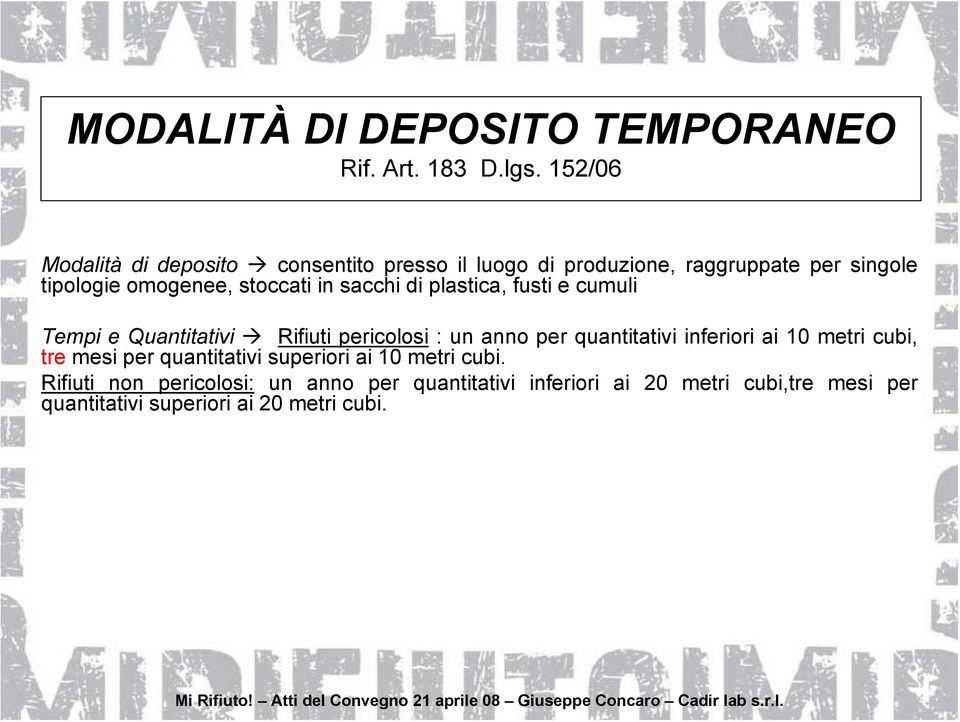 MODALITÀ DI DEPOSITO TEMPORANEO
Rif. Art. 183 D.lgs. 152/06

Modalità di deposito → consentito presso il luogo di produzione, raggruppate per singole tipologie omogenee, stoccati in sacchi di plastica, fusti e cumuli

Tempi e Quantitativi → Rifiuti pericolosi : un anno per quantitativi inferiori ai 10 metri cubi, tre mesi per quantitativi superiori ai 10 metri cubi.
Rifiuti non pericolosi: un anno per quantitativi inferiori ai 20 metri cubi,tre mesi per quantitativi superiori ai 20 metri cubi.

Mi Rifiuto! – Atti del Convegno 21 aprile 08 – Giuseppe Concaro – Cadir lab s.r.l.